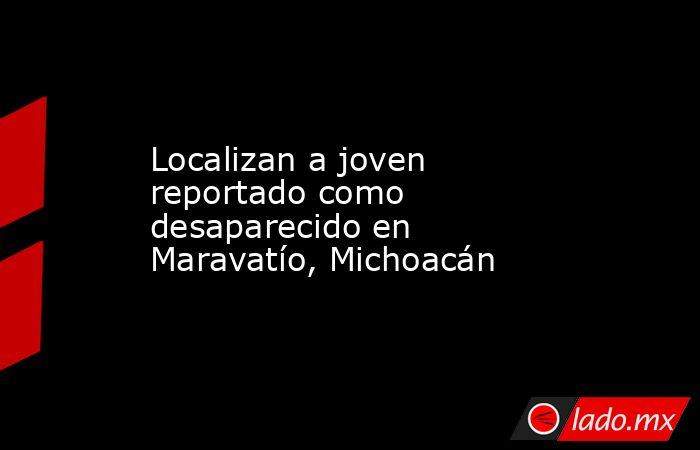 Localizan a joven reportado como desaparecido en Maravatío, Michoacán

lado.mx